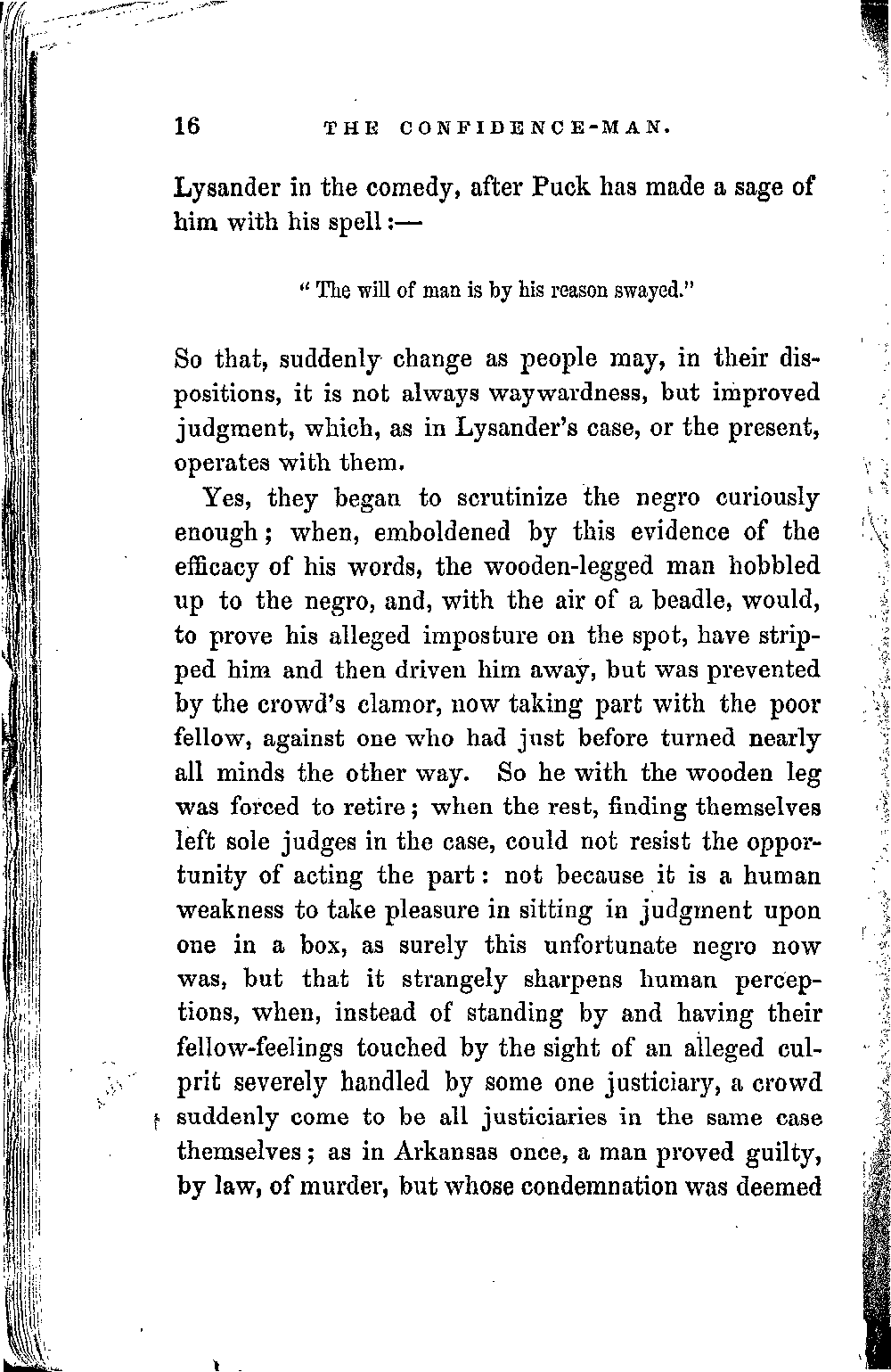 16 THE CONFIDENCE-MAN.

Lysander in the comedy, after Puck has made a sage of him with his spell:—

"The will of man is by his reason swayed."

So that, suddenly change as people may, in their dispositions, it is not always waywardness, but improved judgment, which, as in Lysander's case, or the present, operates with them.

Yes, they began to scrutinize the negro curiously enough; when, emboldened by this evidence of the efficacy of his words, the wooden-legged man hobbled up to the negro, and, with the air of a beadle, would, to prove his alleged imposture on the spot, have stripped him and then driven him away, but was prevented by the crowd's clamor, now taking part with the poor fellow, against one who had just before turned nearly all minds the other way. So he with the wooden leg was forced to retire; when the rest, finding themselves left sole judges in the case, could not resist the opportunity of acting the part: not because it is a human weakness to take pleasure in sitting in judgment upon one in a box, as surely this unfortunate negro now was, but that it strangely sharpens human perceptions, when, instead of standing by and having their fellow-feelings touched by the sight of an alleged culprit severely handled by some one justiciary, a crowd suddenly come to be all justiciaries in the same case themselves; as in Arkansas once, a man proved guilty, by law, of murder, but whose condemnation was deemed